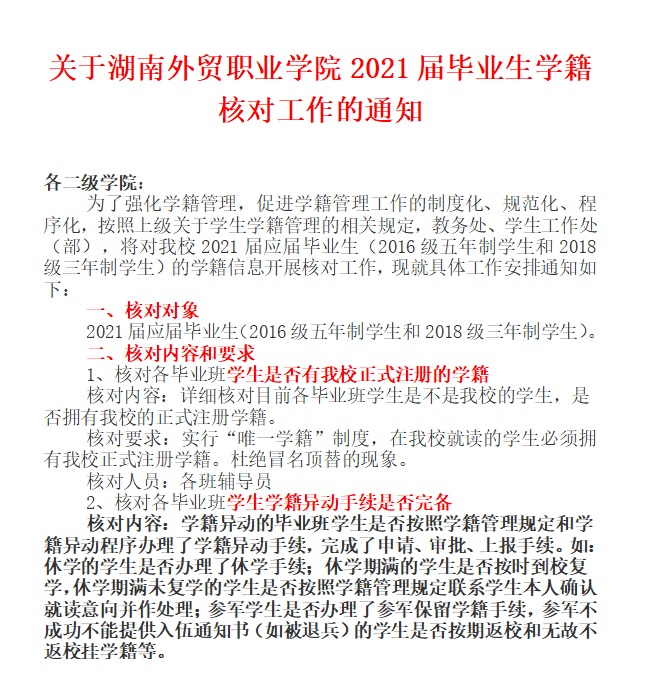 关于湖南外贸职业学院 2021 届毕业生学籍核对工作的通知

各二级学院：

为了强化学籍管理，促进学籍管理工作的制度化、规范化、程序化，按照上级关于学生学籍管理的相关规定，教务处、学生工作处（部），将对我校 2021 届应届毕业生（2016 级五年制学生和 2018 级三年制学生）的学籍信息开展核对工作，现就具体工作安排通知如下：

一、核对对象

2021 届应届毕业生(2016 级五年制学生和 2018 级三年制学生)。

二、核对内容和要求

1、核对各毕业班学生是否有我校正式注册的学籍

核对内容：详细核对目前各毕业班学生是不是我校的学生，是否拥有我校的正式注册学籍。

核对要求：实行“唯一学籍”制度，在我校就读的学生必须拥有我校正式注册学籍。杜绝冒名顶替的现象。

核对人员：各班辅导员

2、核对各毕业班学生学籍异动手续是否完备

核对内容：学籍异动的毕业班学生是否按照学籍管理规定和学籍异动程序办理了学籍异动手续，完成了申请、审批、上报手续。如：休学的学生是否办理了休学手续；休学期满的学生是否按时到校复学，休学期满未复学的学生是否按照学籍管理规定联系学生本人确认就读意向并作处理；参军学生是否办理了参军保留学籍手续，参军不成功不能提供入伍通知书（如被退兵）的学生是否按期返校和无故不返校挂学籍等。